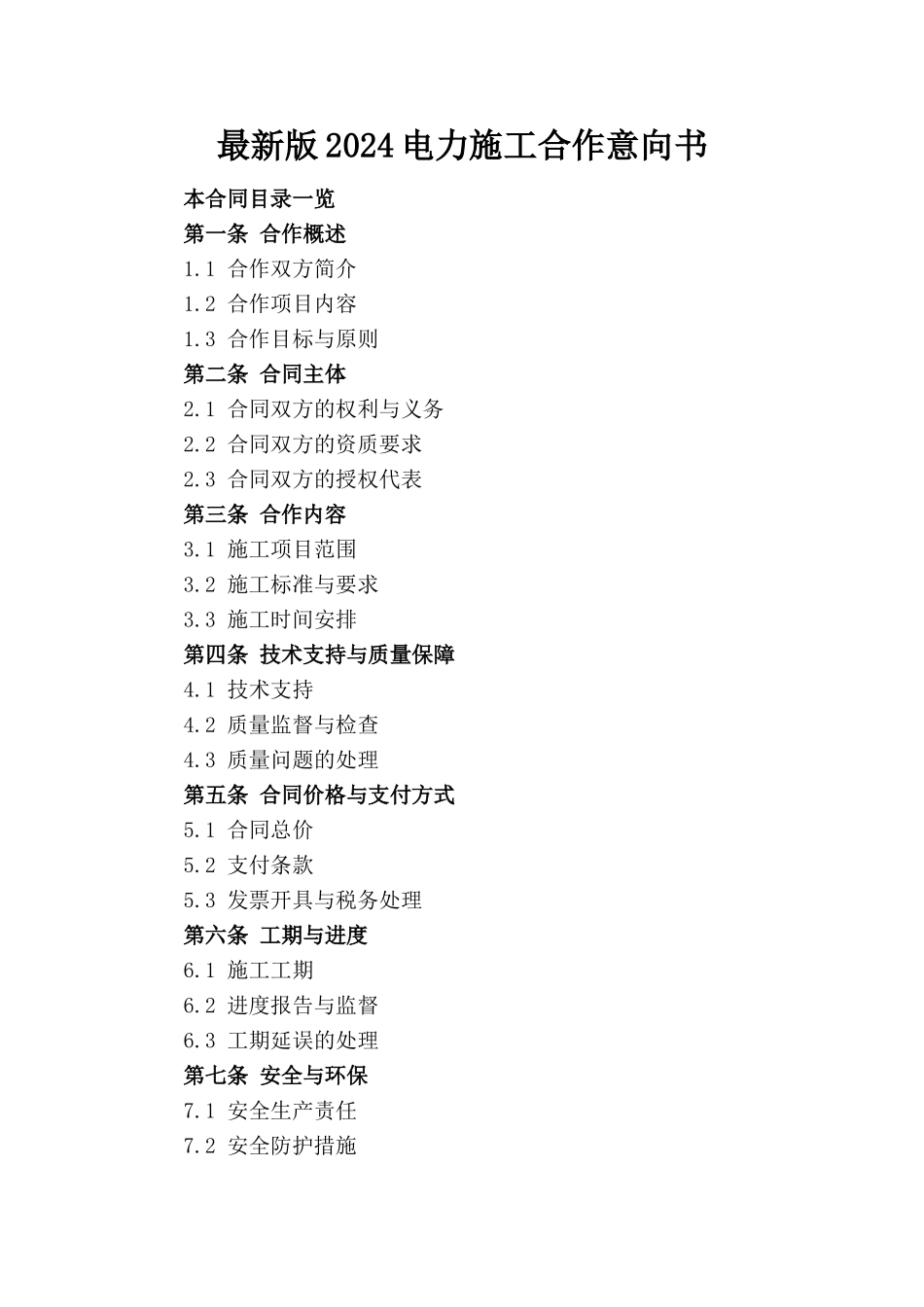 最新版2024电力施工合作意向书

本合同目录一览
第一条 合作概述
1.1 合作双方简介
1.2 合作项目内容
1.3 合作目标与原则
第二条 合同主体
2.1 合同双方的权利与义务
2.2 合同双方的资质要求
2.3 合同双方的授权代表
第三条 合作内容
3.1 施工项目范围
3.2 施工标准与要求
3.3 施工时间安排
第四条 技术支持与质量保障
4.1 技术支持
4.2 质量监督与检查
4.3 质量问题的处理
第五条 合同价格与支付方式
5.1 合同总价
5.2 支付条款
5.3 发票开具与税务处理
第六条 工期与进度
6.1 施工工期
6.2 进度报告与监督
6.3 工期延误的处理
第七条 安全与环保
7.1 安全生产责任
7.2 安全防护措施